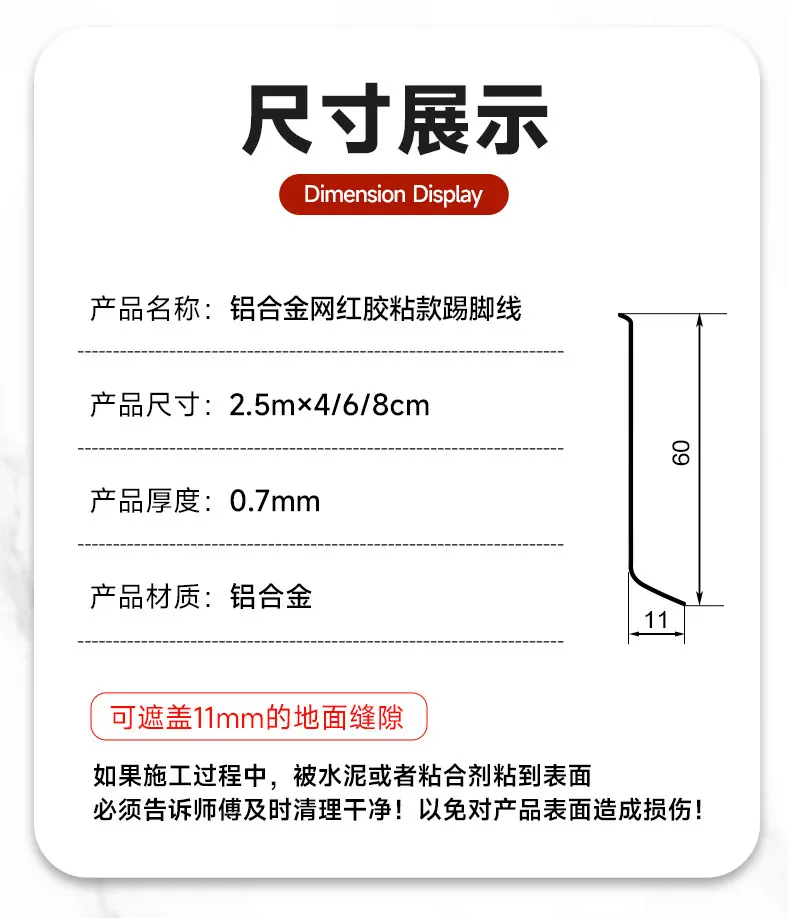 尺寸展示

Dimension Display

产品名称：铝合金网红胶粘款踢脚线

产品尺寸：2.5m×4/6/8cm

产品厚度：0.7mm

产品材质：铝合金

60

11

可遮盖11mm的地面缝隙

如果施工过程中，被水泥或者粘合剂粘到表面
必须告诉师傅及时清理干净！以免对产品表面造成损伤！